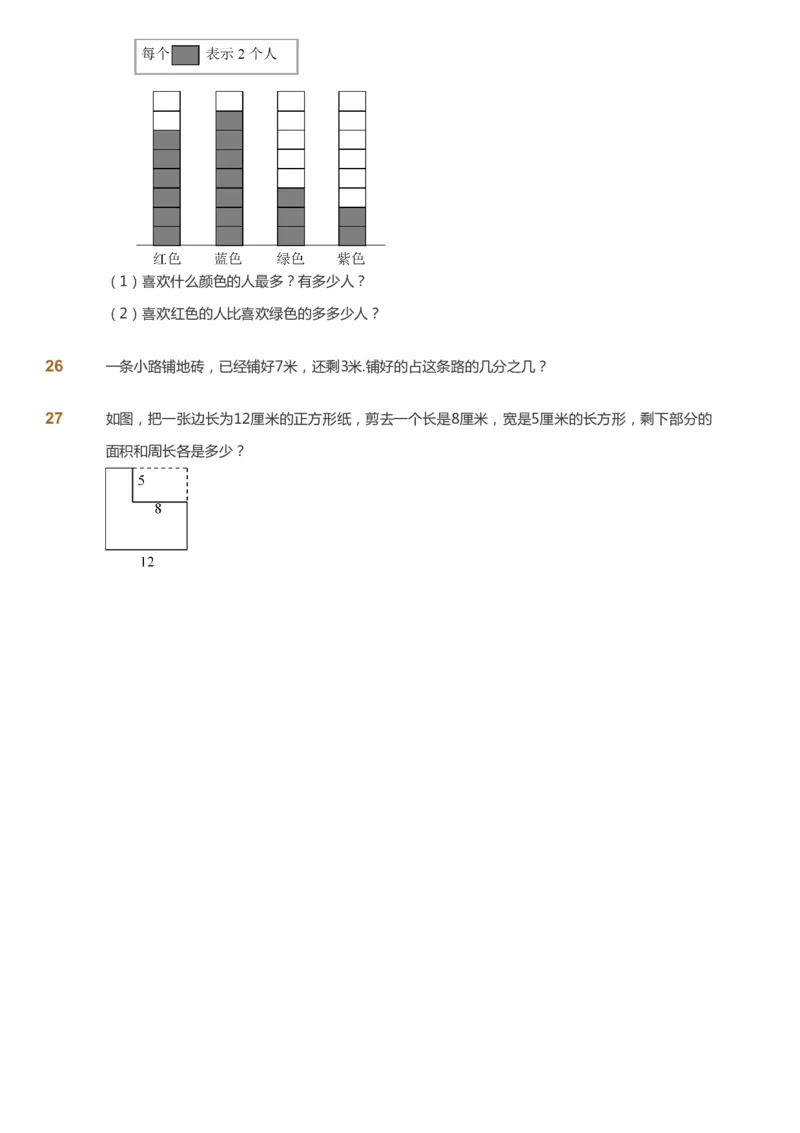 每个 表示 2 个人

红色 蓝色 绿色 紫色

（1）喜欢什么颜色的人最多？有多少人？

（2）喜欢红色的人比喜欢绿色的多多少人？

26 一条小路铺地砖，已经铺好7米，还剩3米.铺好的占这条路的几分之几？

27 如图，把一张边长为12厘米的正方形纸，剪去一个长是8厘米，宽是5厘米的长方形，剩下部分的面积和周长各是多少？

5
8
12